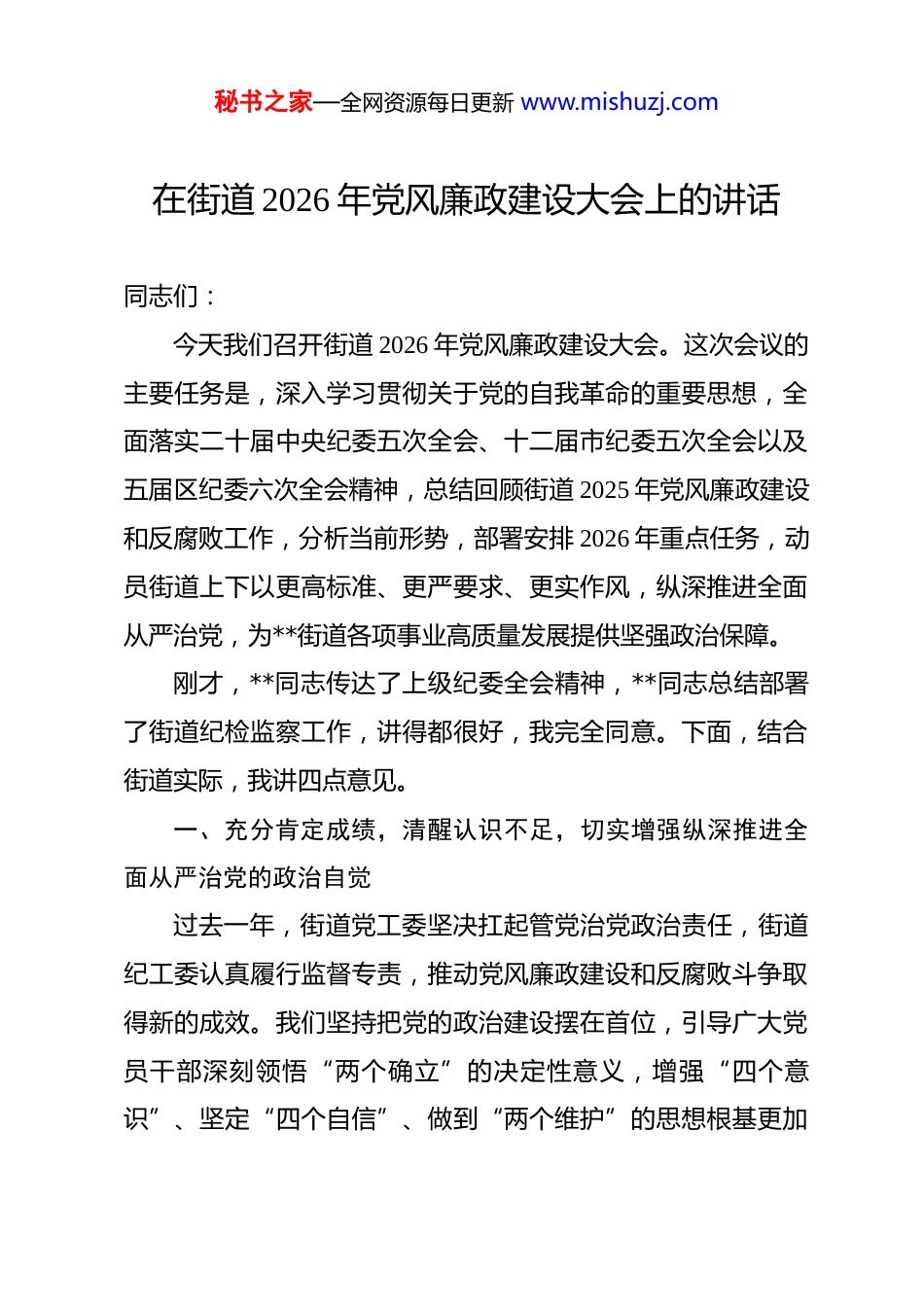 秘书之家—全网资源每日更新 www.mishuzj.com

在街道 2026 年党风廉政建设大会上的讲话

同志们：

今天我们召开街道 2026 年党风廉政建设大会。这次会议的主要任务是，深入学习贯彻关于党的自我革命的重要思想，全面落实二十届中央纪委五次全会、十二届市纪委五次全会以及五届区纪委六次全会精神，总结回顾街道 2025 年党风廉政建设和反腐败工作，分析当前形势，部署安排 2026 年重点任务，动员街道上下以更高标准、更严要求、更实作风，纵深推进全面从严治党，为**街道各项事业高质量发展提供坚强政治保障。

刚才，**同志传达了上级纪委全会精神，**同志总结部署了街道纪检监察工作，讲得都很好，我完全同意。下面，结合街道实际，我讲四点意见。

一、充分肯定成绩，清醒认识不足，切实增强纵深推进全面从严治党的政治自觉

过去一年，街道党工委坚决扛起管党治党政治责任，街道纪工委认真履行监督专责，推动党风廉政建设和反腐败斗争取得新的成效。我们坚持把党的政治建设摆在首位，引导广大党员干部深刻领悟“两个确立”的决定性意义，增强“四个意识”、坚定“四个自信”、做到“两个维护”的思想根基更加